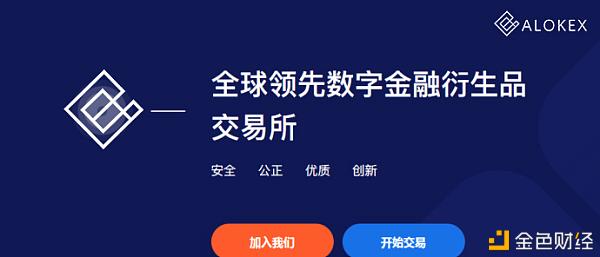 ALOKEX

全球领先数字金融衍生品交易所

安全　公正　优质　创新

加入我们

开始交易

金色财经